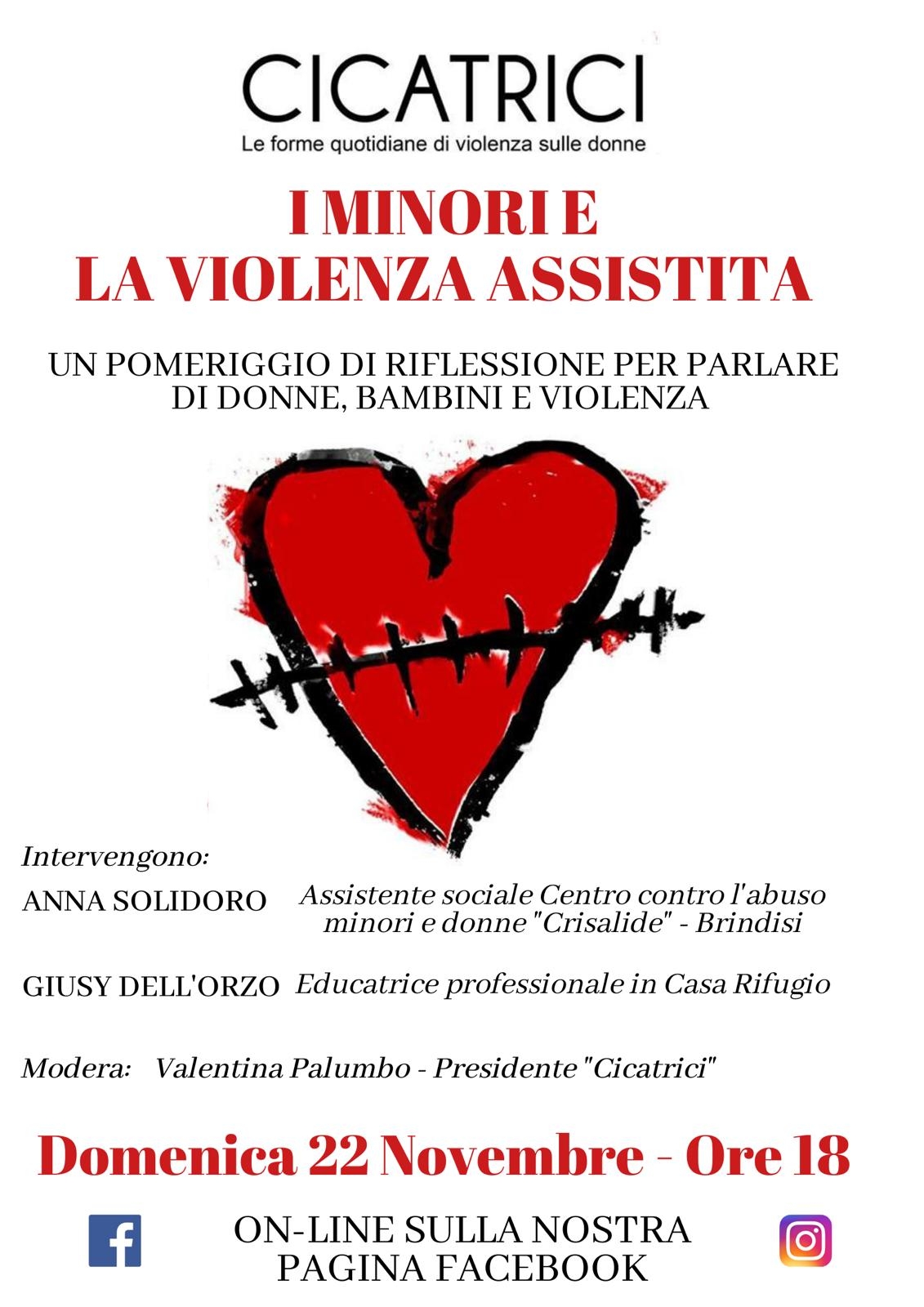 CICATRICI
Le forme quotidiane di violenza sulle donne

I MINORI E
LA VIOLENZA ASSISTITA

UN POMERIGGIO DI RIFLESSIONE PER PARLARE DI DONNE, BAMBINI E VIOLENZA

Intervengono:

ANNA SOLIDORO Assistente sociale Centro contro l'abuso minori e donne "Crisalide" - Brindisi

GIUSY DELL'ORZO Educatrice professionale in Casa Rifugio

Modera: Valentina Palumbo - Presidente "Cicatrici"

Domenica 22 Novembre - Ore 18

ON-LINE SULLA NOSTRA PAGINA FACEBOOK